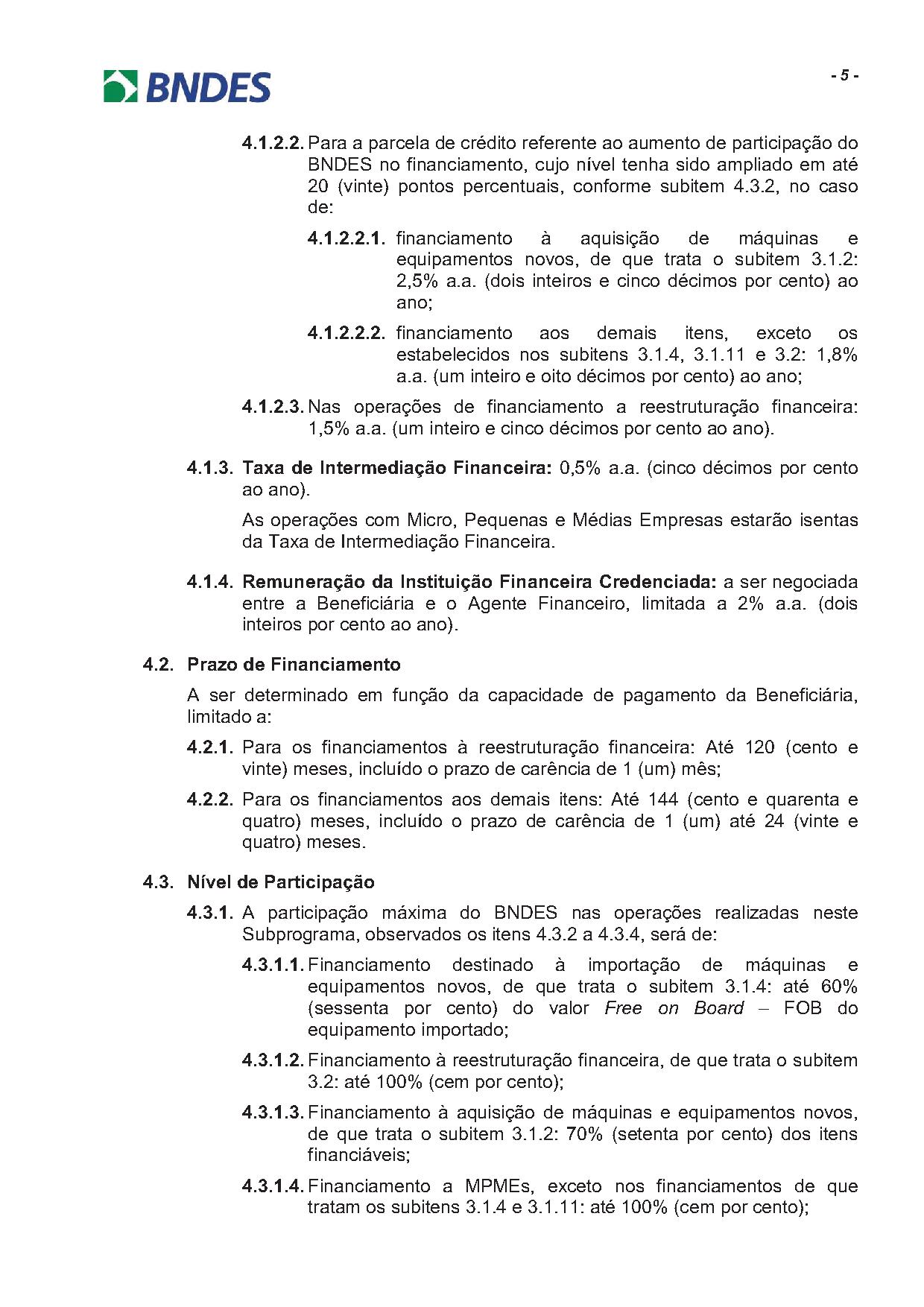 BNDES

- 5 -

4.1.2.2. Para a parcela de crédito referente ao aumento de participação do BNDES no financiamento, cujo nível tenha sido ampliado em até 20 (vinte) pontos percentuais, conforme subitem 4.3.2, no caso de:

4.1.2.2.1. financiamento à aquisição de máquinas e equipamentos novos, de que trata o subitem 3.1.2: 2,5% a.a. (dois inteiros e cinco décimos por cento) ao ano;

4.1.2.2.2. financiamento aos demais itens, exceto os estabelecidos nos subitens 3.1.4, 3.1.11 e 3.2: 1,8% a.a. (um inteiro e oito décimos por cento) ao ano;

4.1.2.3. Nas operações de financiamento a reestruturação financeira: 1,5% a.a. (um inteiro e cinco décimos por cento ao ano).

4.1.3. Taxa de Intermediação Financeira: 0,5% a.a. (cinco décimos por cento ao ano).

As operações com Micro, Pequenas e Médias Empresas estarão isentas da Taxa de Intermediação Financeira.

4.1.4. Remuneração da Instituição Financeira Credenciada: a ser negociada entre a Beneficiária e o Agente Financeiro, limitada a 2% a.a. (dois inteiros por cento ao ano).

4.2. Prazo de Financiamento

A ser determinado em função da capacidade de pagamento da Beneficiária, limitado a:

4.2.1. Para os financiamentos à reestruturação financeira: Até 120 (cento e vinte) meses, incluído o prazo de carência de 1 (um) mês;

4.2.2. Para os financiamentos aos demais itens: Até 144 (cento e quarenta e quatro) meses, incluído o prazo de carência de 1 (um) até 24 (vinte e quatro) meses.

4.3. Nível de Participação

4.3.1. A participação máxima do BNDES nas operações realizadas neste Subprograma, observados os itens 4.3.2 a 4.3.4, será de:

4.3.1.1. Financiamento destinado à importação de máquinas e equipamentos novos, de que trata o subitem 3.1.4: até 60% (sessenta por cento) do valor Free on Board – FOB do equipamento importado;

4.3.1.2. Financiamento à reestruturação financeira, de que trata o subitem 3.2: até 100% (cem por cento);

4.3.1.3. Financiamento à aquisição de máquinas e equipamentos novos, de que trata o subitem 3.1.2: 70% (setenta por cento) dos itens financiáveis;

4.3.1.4. Financiamento a MPMEs, exceto nos financiamentos de que tratam os subitens 3.1.4 e 3.1.11: até 100% (cem por cento);